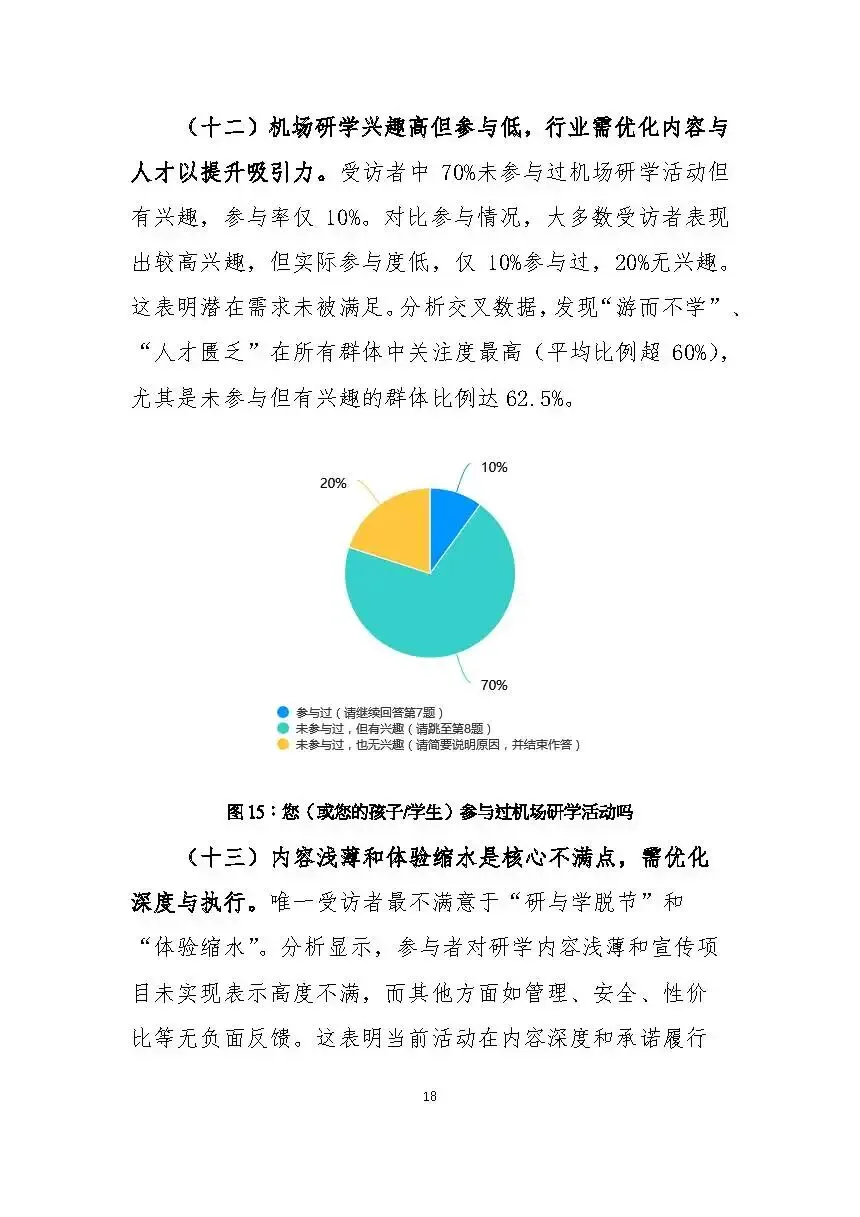 （十二）机场研学兴趣高但参与低，行业需优化内容与人才以提升吸引力。受访者中 70%未参与过机场研学活动但有兴趣，参与率仅 10%。对比参与情况，大多数受访者表现出较高兴趣，但实际参与度低，仅 10%参与过，20%无兴趣。这表明潜在需求未被满足。分析交叉数据，发现“游而不学”、“人才匮乏”在所有群体中关注度最高（平均比例超 60%），尤其是未参与但有兴趣的群体比例达 62.5%。

10%

20%

70%

参与过（请继续回答第7题）
未参与过，但有兴趣（请跳至第8题）
未参与过，也无兴趣（请简要说明原因，并结束作答）

图 15：您（或您的孩子/学生）参与过机场研学活动吗

（十三）内容浅薄和体验缩水是核心不满点，需优化深度与执行。唯一受访者最不满意于“研与学脱节”和“体验缩水”。分析显示，参与者对研学内容浅薄和宣传项目未实现表示高度不满，而其他方面如管理、安全、性价比等无负面反馈。这表明当前活动在内容深度和承诺履行

18